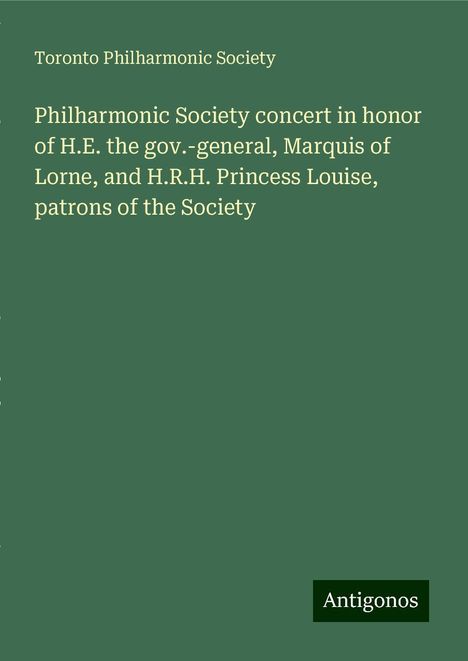 Toronto Philharmonic Society

Philharmonic Society concert in honor of H.E. the gov.-general, Marquis of Lorne, and H.R.H. Princess Louise, patrons of the Society

Antigonos